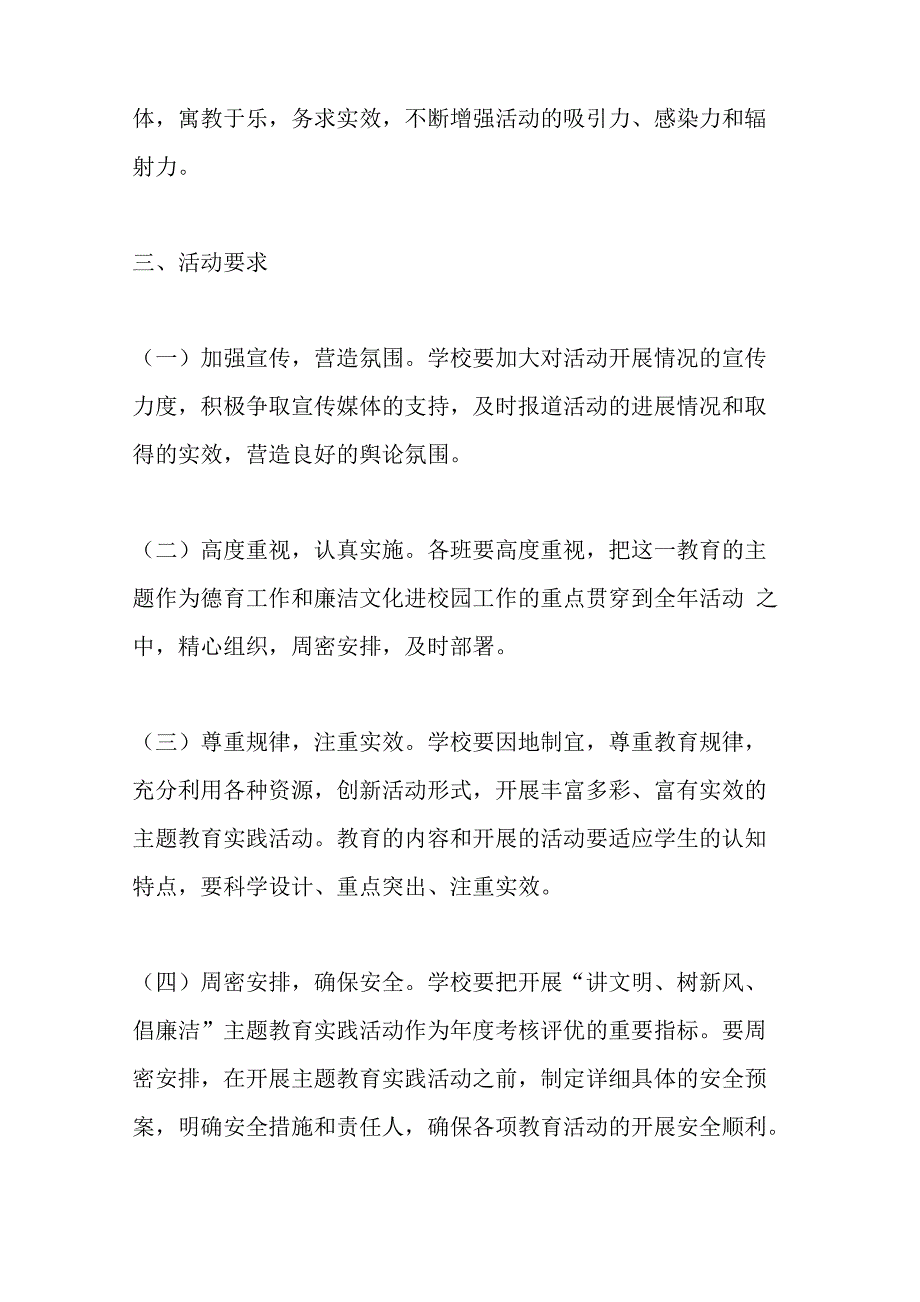 体，寓教于乐，务求实效，不断增强活动的吸引力、感染力和辐射力。

三、活动要求

（一）加强宣传，营造氛围。学校要加大对活动开展情况的宣传力度，积极争取宣传媒体的支持，及时报道活动的进展情况和取得的实效，营造良好的舆论氛围。

（二）高度重视，认真实施。各班要高度重视，把这一教育的主题作为德育工作和廉洁文化进校园工作的重点贯穿到全年活动 之中，精心组织，周密安排，及时部署。

（三）尊重规律，注重实效。学校要因地制宜，尊重教育规律，充分利用各种资源，创新活动形式，开展丰富多彩、富有实效的主题教育实践活动。教育的内容和开展的活动要适应学生的认知特点，要科学设计、重点突出、注重实效。

（四）周密安排，确保安全。学校要把开展“讲文明、树新风、倡廉洁”主题教育实践活动作为年度考核评优的重要指标。要周密安排，在开展主题教育实践活动之前，制定详细具体的安全预案，明确安全措施和责任人，确保各项教育活动的开展安全顺利。